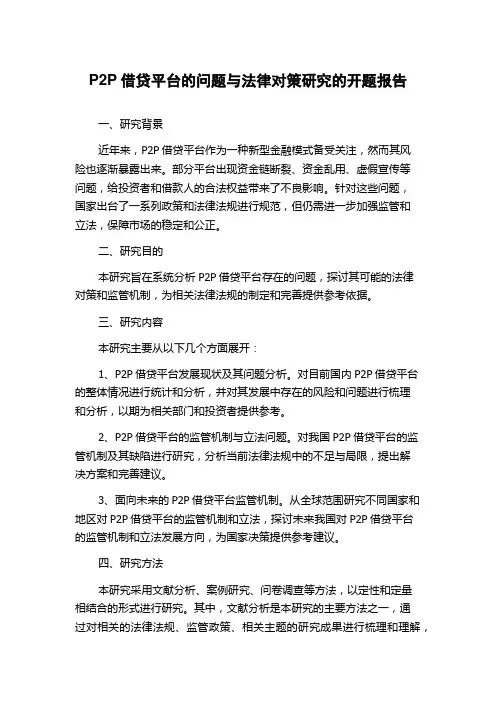 P2P 借贷平台的问题与法律对策研究的开题报告

一、研究背景

近年来，P2P 借贷平台作为一种新型金融模式备受关注，然而其风险也逐渐暴露出来。部分平台出现资金链断裂、资金乱用、虚假宣传等问题，给投资者和借款人的合法权益带来了不良影响。针对这些问题，国家出台了一系列政策和法律法规进行规范，但仍需进一步加强监管和立法，保障市场的稳定和公正。

二、研究目的

本研究旨在系统分析 P2P 借贷平台存在的问题，探讨其可能的法律对策和监管机制，为相关法律法规的制定和完善提供参考依据。

三、研究内容

本研究主要从以下几个方面展开：

1、P2P 借贷平台发展现状及其问题分析。对目前国内 P2P 借贷平台的整体情况进行统计和分析，并对其发展中存在的风险和问题进行梳理和分析，以期为相关部门和投资者提供参考。

2、P2P 借贷平台的监管机制与立法问题。对我国 P2P 借贷平台的监管机制及其缺陷进行研究，分析当前法律法规中的不足与局限，提出解决方案和完善建议。

3、面向未来的 P2P 借贷平台监管机制。从全球范围研究不同国家和地区对 P2P 借贷平台的监管机制和立法，探讨未来我国对 P2P 借贷平台的监管机制和立法发展方向，为国家决策提供参考建议。

四、研究方法

本研究采用文献分析、案例研究、问卷调查等方法，以定性和定量相结合的形式进行研究。其中，文献分析是本研究的主要方法之一，通过对相关的法律法规、监管政策、相关主题的研究成果进行梳理和理解，